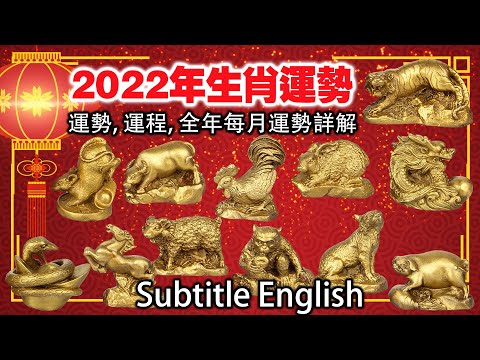 2022年生肖運勢

運勢, 運程, 全年每月運勢詳解

Subtitle English